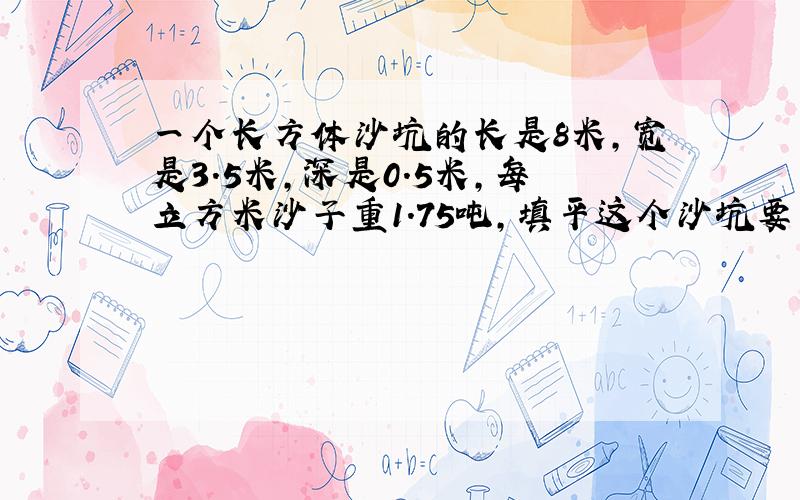 1+1=2

a+b=c

abc

一个长方体沙坑的长是8米，宽是3.5米，深是0.5米，每立方米沙子重1.75吨，填平这个沙坑要

%

1+1=2

abc

a+b=c